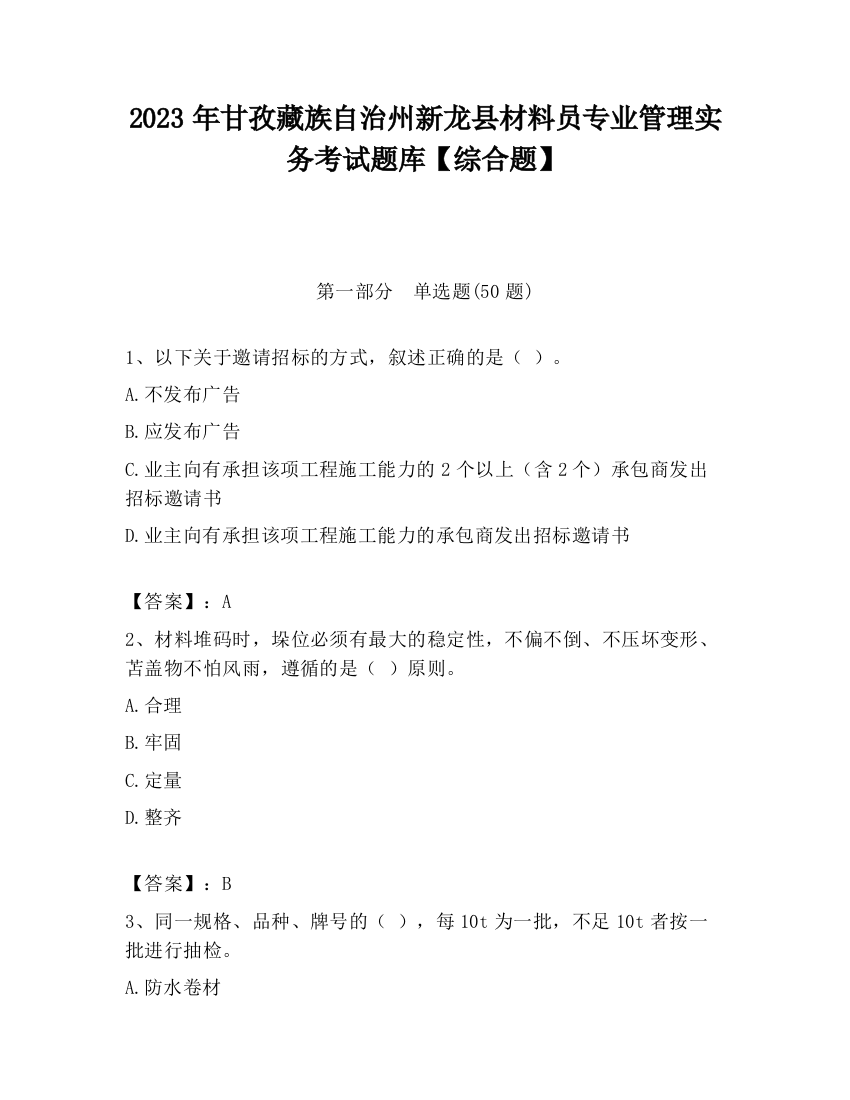 2023 年甘孜藏族自治州新龙县材料员专业管理实务考试题库【综合题】

第一部分　单选题(50 题)

1、以下关于邀请招标的方式，叙述正确的是（ ）。

A.不发布广告

B.应发布广告

C.业主向有承担该项工程施工能力的 2 个以上（含 2 个）承包商发出招标邀请书

D.业主向有承担该项工程施工能力的承包商发出招标邀请书

【答案】：A

2、材料堆码时，垛位必须有最大的稳定性，不偏不倒、不压坏变形、苫盖物不怕风雨，遵循的是（ ）原则。

A.合理

B.牢固

C.定量

D.整齐

【答案】：B

3、同一规格、品种、牌号的（ ），每 10t 为一批，不足 10t 者按一批进行抽检。

A.防水卷材